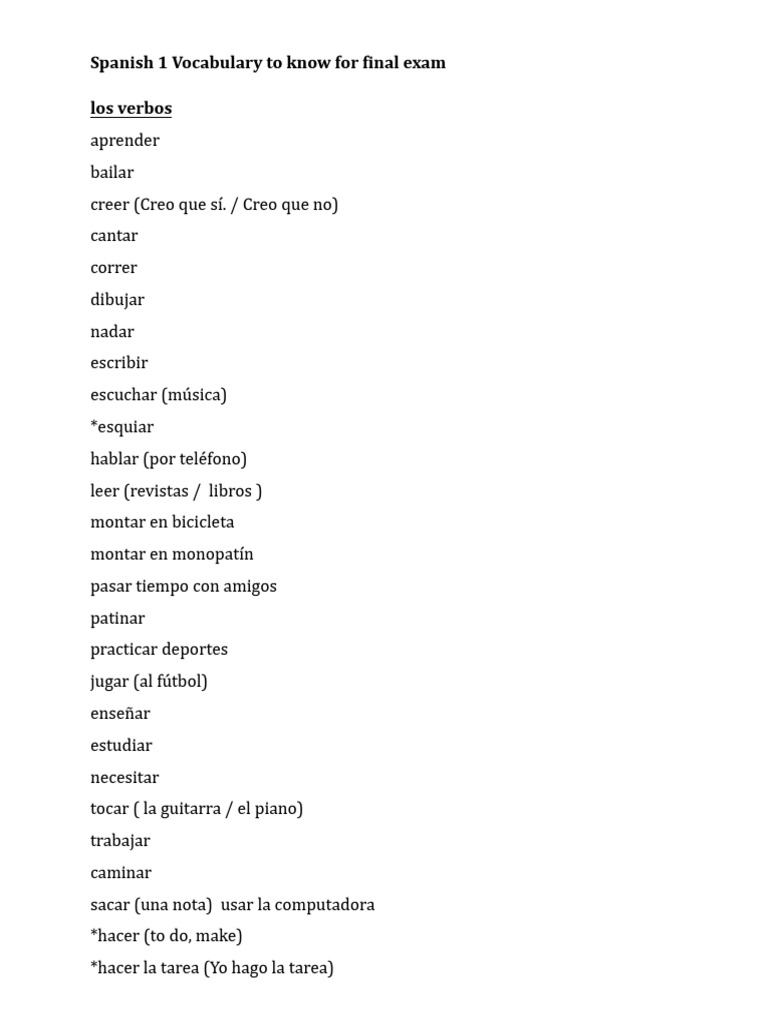 Spanish 1 Vocabulary to know for final exam

los verbos

aprender

bailar

creer (Creo que sí. / Creo que no)

cantar

correr

dibujar

nadar

escribir

escuchar (música)

*esquiar

hablar (por teléfono)

leer (revistas / libros )

montar en bicicleta

montar en monopatín

pasar tiempo con amigos

patinar

practicar deportes

jugar (al fútbol)

enseñar

estudiar

necesitar

tocar ( la guitarra / el piano)

trabajar

caminar

sacar (una nota) usar la computadora

*hacer (to do, make)

*hacer la tarea (Yo hago la tarea)